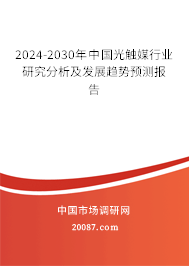 2024-2030年中国光触媒行业研究分析及发展趋势预测报告

中国市场调研网

20087.com